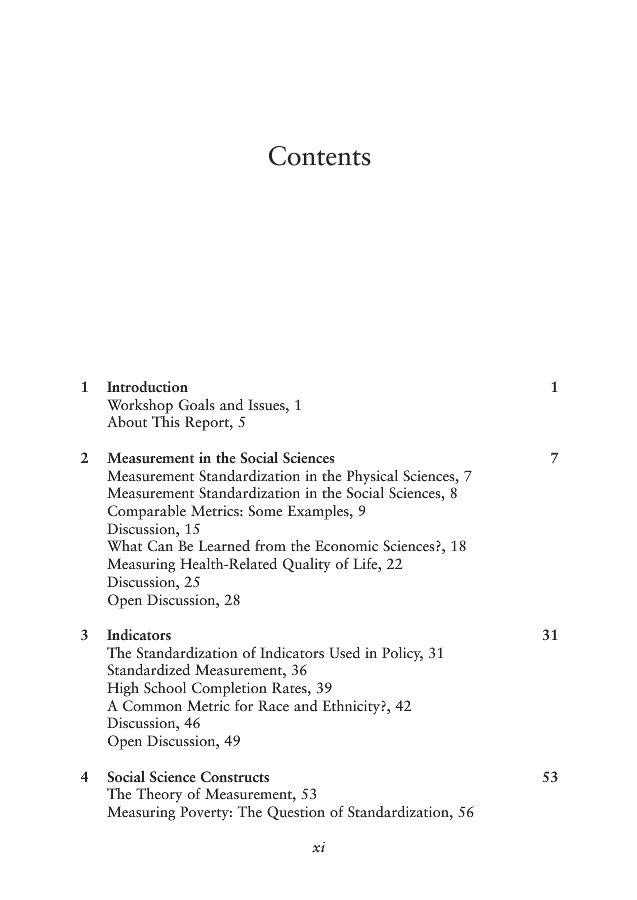 Contents

1 Introduction 1
Workshop Goals and Issues, 1
About This Report, 5

2 Measurement in the Social Sciences 7
Measurement Standardization in the Physical Sciences, 7
Measurement Standardization in the Social Sciences, 8
Comparable Metrics: Some Examples, 9
Discussion, 15
What Can Be Learned from the Economic Sciences?, 18
Measuring Health-Related Quality of Life, 22
Discussion, 25
Open Discussion, 28

3 Indicators 31
The Standardization of Indicators Used in Policy, 31
Standardized Measurement, 36
High School Completion Rates, 39
A Common Metric for Race and Ethnicity?, 42
Discussion, 46
Open Discussion, 49

4 Social Science Constructs 53
The Theory of Measurement, 53
Measuring Poverty: The Question of Standardization, 56

xi